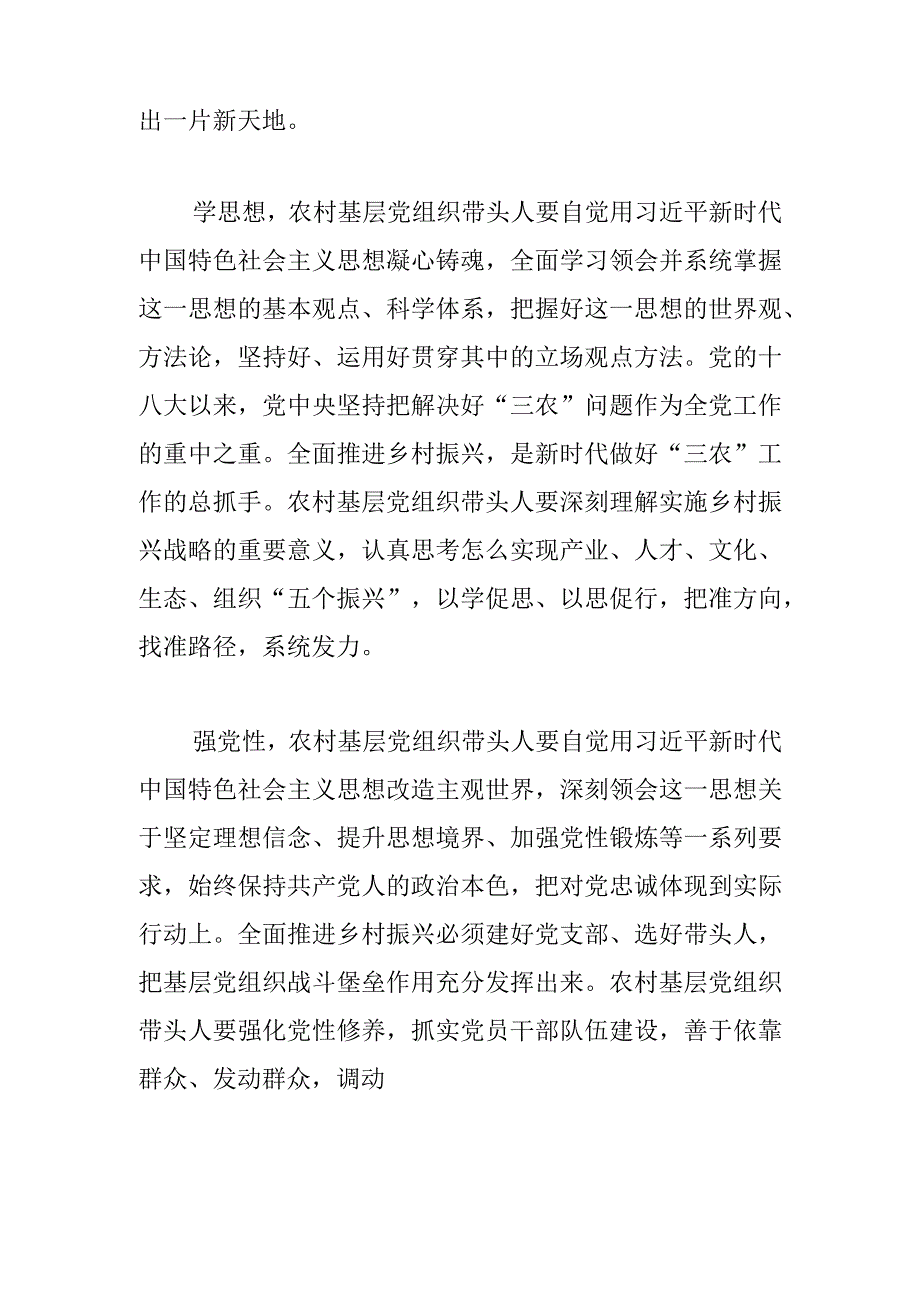 出一片新天地。

学思想，农村基层党组织带头人要自觉用习近平新时代中国特色社会主义思想凝心铸魂，全面学习领会并系统掌握这一思想的基本观点、科学体系，把握好这一思想的世界观、方法论，坚持好、运用好贯穿其中的立场观点方法。党的十八大以来，党中央坚持把解决好“三农”问题作为全党工作的重中之重。全面推进乡村振兴，是新时代做好“三农”工作的总抓手。农村基层党组织带头人要深刻理解实施乡村振兴战略的重要意义，认真思考怎么实现产业、人才、文化、生态、组织“五个振兴”，以学促思、以思促行，把准方向，找准路径，系统发力。

强党性，农村基层党组织带头人要自觉用习近平新时代中国特色社会主义思想改造主观世界，深刻领会这一思想关于坚定理想信念、提升思想境界、加强党性锻炼等一系列要求，始终保持共产党人的政治本色，把对党忠诚体现到实际行动上。全面推进乡村振兴必须建好党支部、选好带头人，把基层党组织战斗堡垒作用充分发挥出来。农村基层党组织带头人要强化党性修养，抓实党员干部队伍建设，善于依靠群众、发动群众，调动